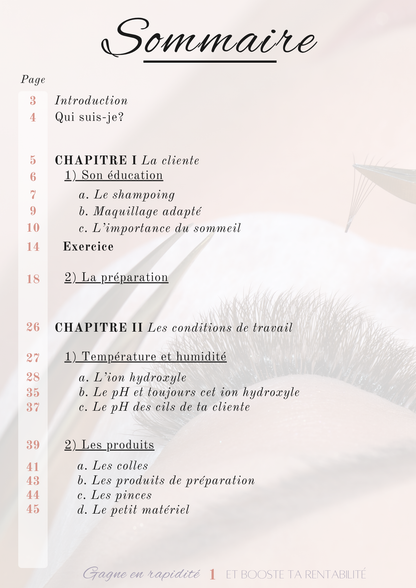 Sommaire

Page

3 Introduction
4 Qui suis-je?

5 CHAPITRE I La cliente
6 1) Son éducation
7 a. Le shampoing
9 b. Maquillage adapté
10 c. L'importance du sommeil
14 Exercice

18 2) La préparation

26 CHAPITRE II Les conditions de travail

27 1) Température et humidité
28 a. L'ion hydroxyle
35 b. Le pH et toujours cet ion hydroxyle
37 c. Le pH des cils de ta cliente

39 2) Les produits
41 a. Les colles
43 b. Les produits de préparation
44 c. Les pinces
45 d. Le petit matériel

Gagne en rapidité 1 ET BOOSTE TA RENTABILITÉ